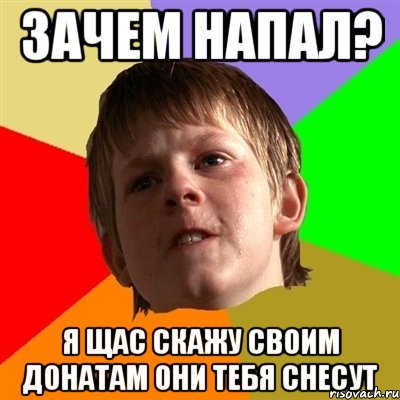 ЗАЧЕМ НАПАЛ?

Я ЩАС СКАЖУ СВОИМ ДОНАТАМ ОНИ ТЕБЯ СНЕСУТ

risovach.ru